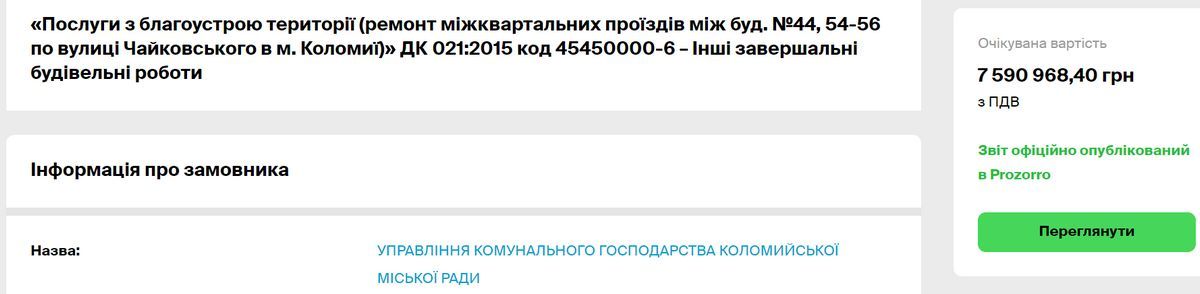 «Послуги з благоустрою території (ремонт міжквартальних проїздів між буд. №44, 54-56 по вулиці Чайковського в м. Коломиї)» ДК 021:2015 код 45450000-6 – Інші завершальні будівельні роботи

Інформація про замовника

Назва:

УПРАВЛІННЯ КОМУНАЛЬНОГО ГОСПОДАРСТВА КОЛОМИЙСЬКОЇ МІСЬКОЇ РАДИ

Очікувана вартість

7 590 968,40 грн

з ПДВ

Звіт офіційно опублікований в Prozorro

Переглянути